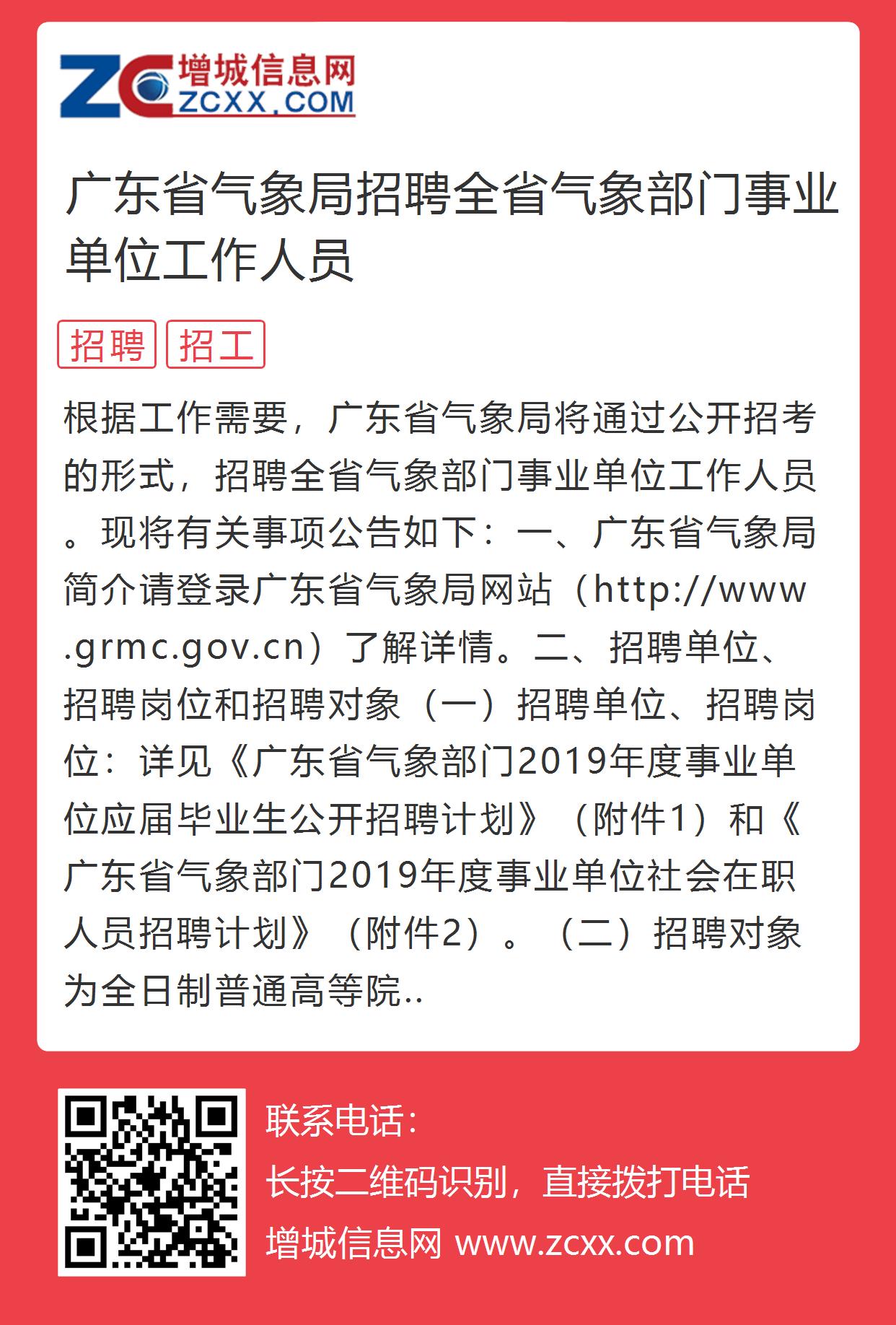 ZC 增城信息网 ZCXX.COM

广东省气象局招聘全省气象部门事业单位工作人员

招聘 招工

根据工作需要，广东省气象局将通过公开招考的形式，招聘全省气象部门事业单位工作人员。现将有关事项公告如下：一、广东省气象局简介请登录广东省气象局网站（http://www.grmc.gov.cn）了解详情。二、招聘单位、招聘岗位和招聘对象（一）招聘单位、招聘岗位：详见《广东省气象部门2019年度事业单位应届毕业生公开招聘计划》（附件1）和《广东省气象部门2019年度事业单位社会在职人员招聘计划》（附件2）。（二）招聘对象为全日制普通高等院..

联系电话：
长按二维码识别，直接拨打电话
增城信息网 www.zcxx.com